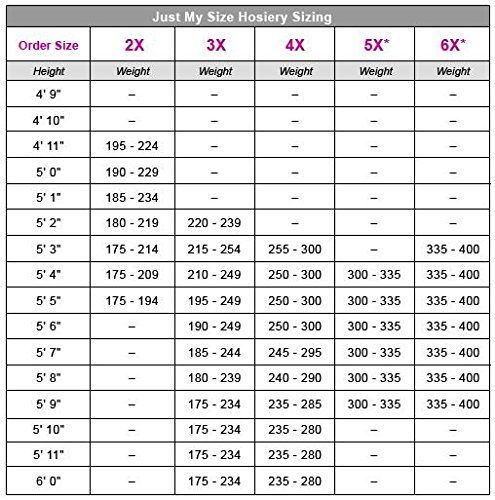 Just My Size Hosiery Sizing

| Order Size | 2X | 3X | 4X | 5X* | 6X* |
|---|---|---|---|---|---|
| Height | Weight | Weight | Weight | Weight | Weight |
| 4' 9" | – | – | – | – | – |
| 4' 10" | – | – | – | – | – |
| 4' 11" | 195 - 224 | – | – | – | – |
| 5' 0" | 190 - 229 | – | – | – | – |
| 5' 1" | 185 - 234 | – | – | – | – |
| 5' 2" | 180 - 219 | 220 - 239 | – | – | – |
| 5' 3" | 175 - 214 | 215 - 254 | 255 - 300 | – | 335 - 400 |
| 5' 4" | 175 - 209 | 210 - 249 | 250 - 300 | 300 - 335 | 335 - 400 |
| 5' 5" | 175 - 194 | 195 - 249 | 250 - 300 | 300 - 335 | 335 - 400 |
| 5' 6" | – | 190 - 249 | 250 - 300 | 300 - 335 | 335 - 400 |
| 5' 7" | – | 185 - 244 | 245 - 295 | 300 - 335 | 335 - 400 |
| 5' 8" | – | 180 - 239 | 240 - 290 | 300 - 335 | 335 - 400 |
| 5' 9" | – | 175 - 234 | 235 - 285 | 300 - 335 | 335 - 400 |
| 5' 10" | – | 175 - 234 | 235 - 280 | – | – |
| 5' 11" | – | 175 - 234 | 235 - 280 | – | – |
| 6' 0" | – | 175 - 234 | 235 - 280 | – | – |